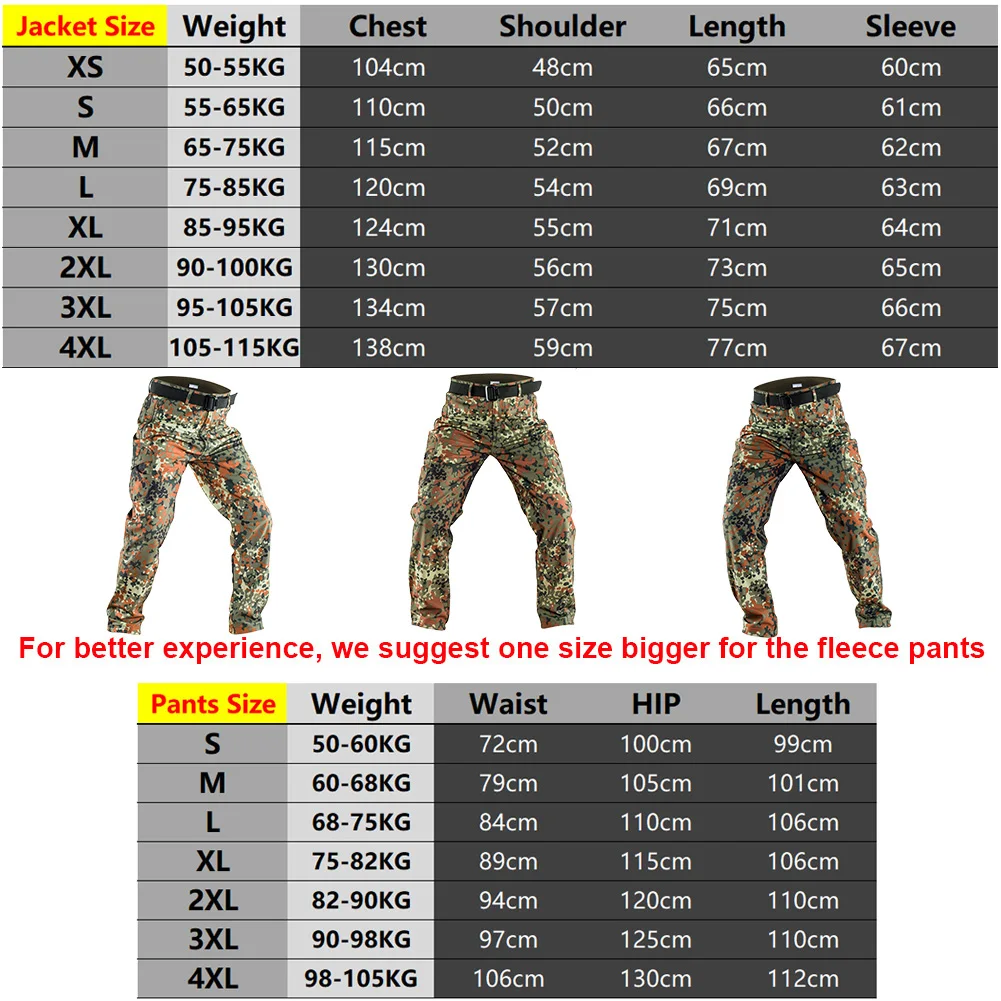 | Jacket Size | Weight | Chest | Shoulder | Length | Sleeve |
|---|---|---|---|---|---|
| XS | 50-55KG | 104cm | 48cm | 65cm | 60cm |
| S | 55-65KG | 110cm | 50cm | 66cm | 61cm |
| M | 65-75KG | 115cm | 52cm | 67cm | 62cm |
| L | 75-85KG | 120cm | 54cm | 69cm | 63cm |
| XL | 85-95KG | 124cm | 55cm | 71cm | 64cm |
| 2XL | 90-100KG | 130cm | 56cm | 73cm | 65cm |
| 3XL | 95-105KG | 134cm | 57cm | 75cm | 66cm |
| 4XL | 105-115KG | 138cm | 59cm | 77cm | 67cm |

For better experience, we suggest one size bigger for the fleece pants

| Pants Size | Weight | Waist | HIP | Length |
|---|---|---|---|---|
| S | 50-60KG | 72cm | 100cm | 99cm |
| M | 60-68KG | 79cm | 105cm | 101cm |
| L | 68-75KG | 84cm | 110cm | 106cm |
| XL | 75-82KG | 89cm | 115cm | 106cm |
| 2XL | 82-90KG | 94cm | 120cm | 110cm |
| 3XL | 90-98KG | 97cm | 125cm | 110cm |
| 4XL | 98-105KG | 106cm | 130cm | 112cm |